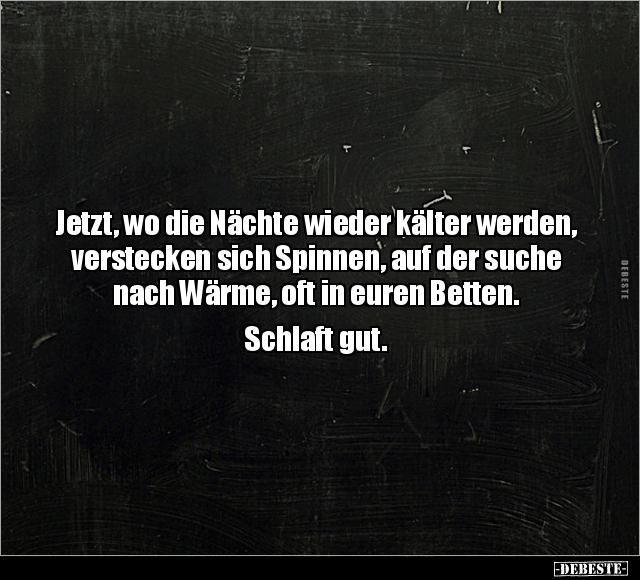 Jetzt, wo die Nächte wieder kälter werden, verstecken sich Spinnen, auf der suche nach Wärme, oft in euren Betten.

Schlaft gut.

DEBESTE

-DEBESTE-